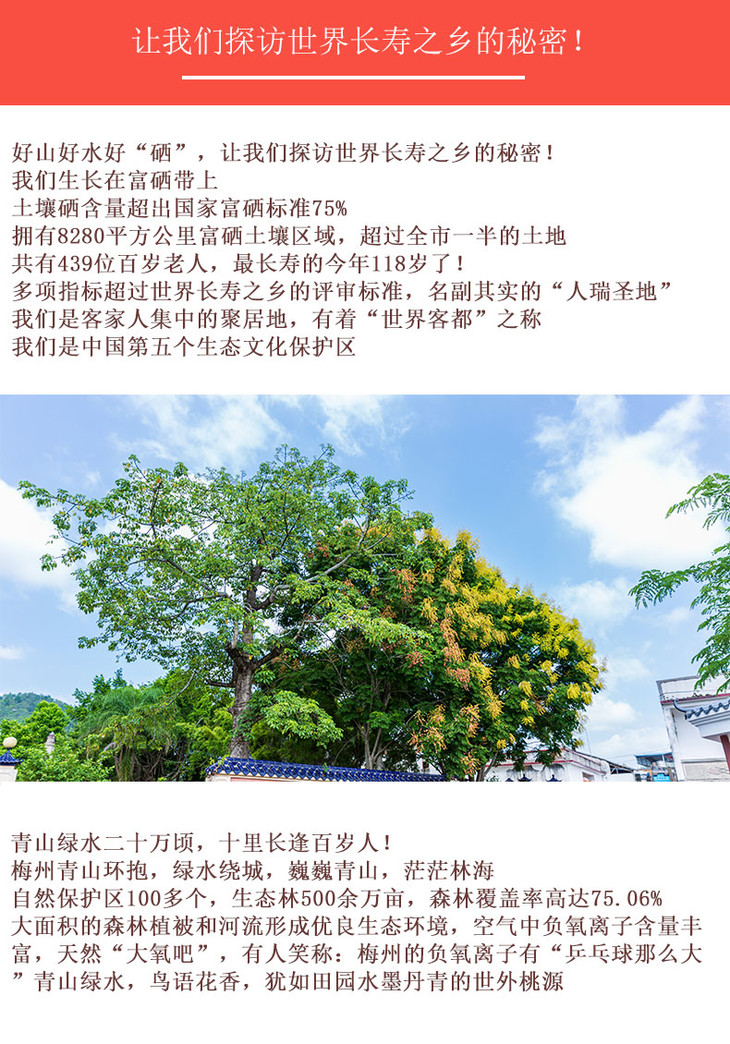 让我们探访世界长寿之乡的秘密！

好山好水好“硒”，让我们探访世界长寿之乡的秘密！
我们生长在富硒带上
土壤硒含量超出国家富硒标准75%
拥有8280平方公里富硒土壤区域，超过全市一半的土地
共有439位百岁老人，最长寿的今年118岁了！
多项指标超过世界长寿之乡的评审标准，名副其实的“人瑞圣地”
我们是客家人集中的聚居地，有着“世界客都”之称
我们是中国第五个生态文化保护区

青山绿水二十万顷，十里长逢百岁人！
梅州青山环抱，绿水绕城，巍巍青山，茫茫林海
自然保护区100多个，生态林500余万亩，森林覆盖率高达75.06%
大面积的森林植被和河流形成优良生态环境，空气中负氧离子含量丰富，天然“大氧吧”，有人笑称：梅州的负氧离子有“乒乓球那么大”青山绿水，鸟语花香，犹如田园水墨丹青的世外桃源